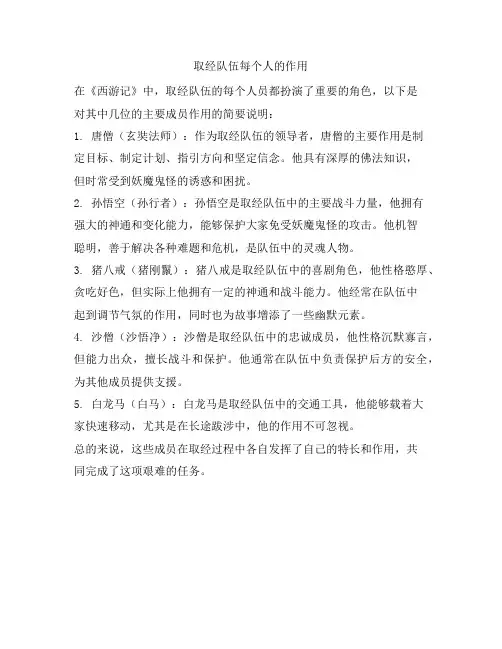 取经队伍每个人的作用

在《西游记》中，取经队伍的每个人员都扮演了重要的角色，以下是对其中几位的主要成员作用的简要说明：

1. 唐僧（玄奘法师）：作为取经队伍的领导者，唐僧的主要作用是制定目标、制定计划、指引方向和坚定信念。他具有深厚的佛法知识，但时常受到妖魔鬼怪的诱惑和困扰。

2. 孙悟空（孙行者）：孙悟空是取经队伍中的主要战斗力量，他拥有强大的神通和变化能力，能够保护大家免受妖魔鬼怪的攻击。他机智聪明，善于解决各种难题和危机，是队伍中的灵魂人物。

3. 猪八戒（猪刚鬣）：猪八戒是取经队伍中的喜剧角色，他性格憨厚、贪吃好色，但实际上他拥有一定的神通和战斗能力。他经常在队伍中起到调节气氛的作用，同时也为故事增添了一些幽默元素。

4. 沙僧（沙悟净）：沙僧是取经队伍中的忠诚成员，他性格沉默寡言，但能力出众，擅长战斗和保护。他通常在队伍中负责保护后方的安全，为其他成员提供支援。

5. 白龙马（白马）：白龙马是取经队伍中的交通工具，他能够载着大家快速移动，尤其是在长途跋涉中，他的作用不可忽视。

总的来说，这些成员在取经过程中各自发挥了自己的特长和作用，共同完成了这项艰难的任务。